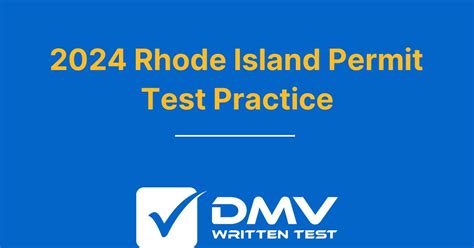 2024 Rhode Island Permit Test Practice

DMV
WRITTEN TEST